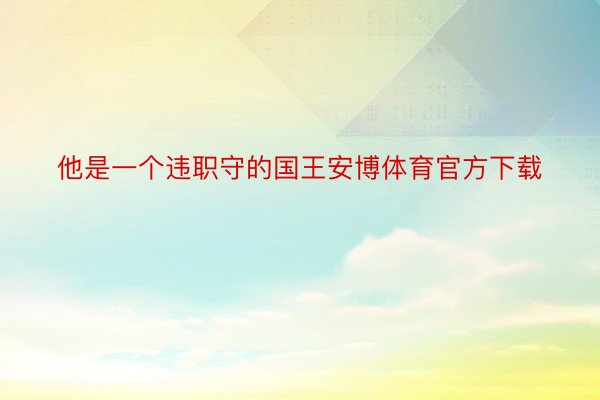 他是一个违职守的国王安博体育官方下载